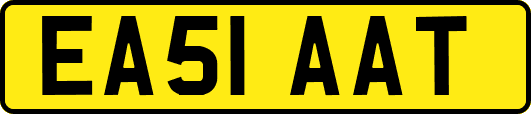 EA51 AAT